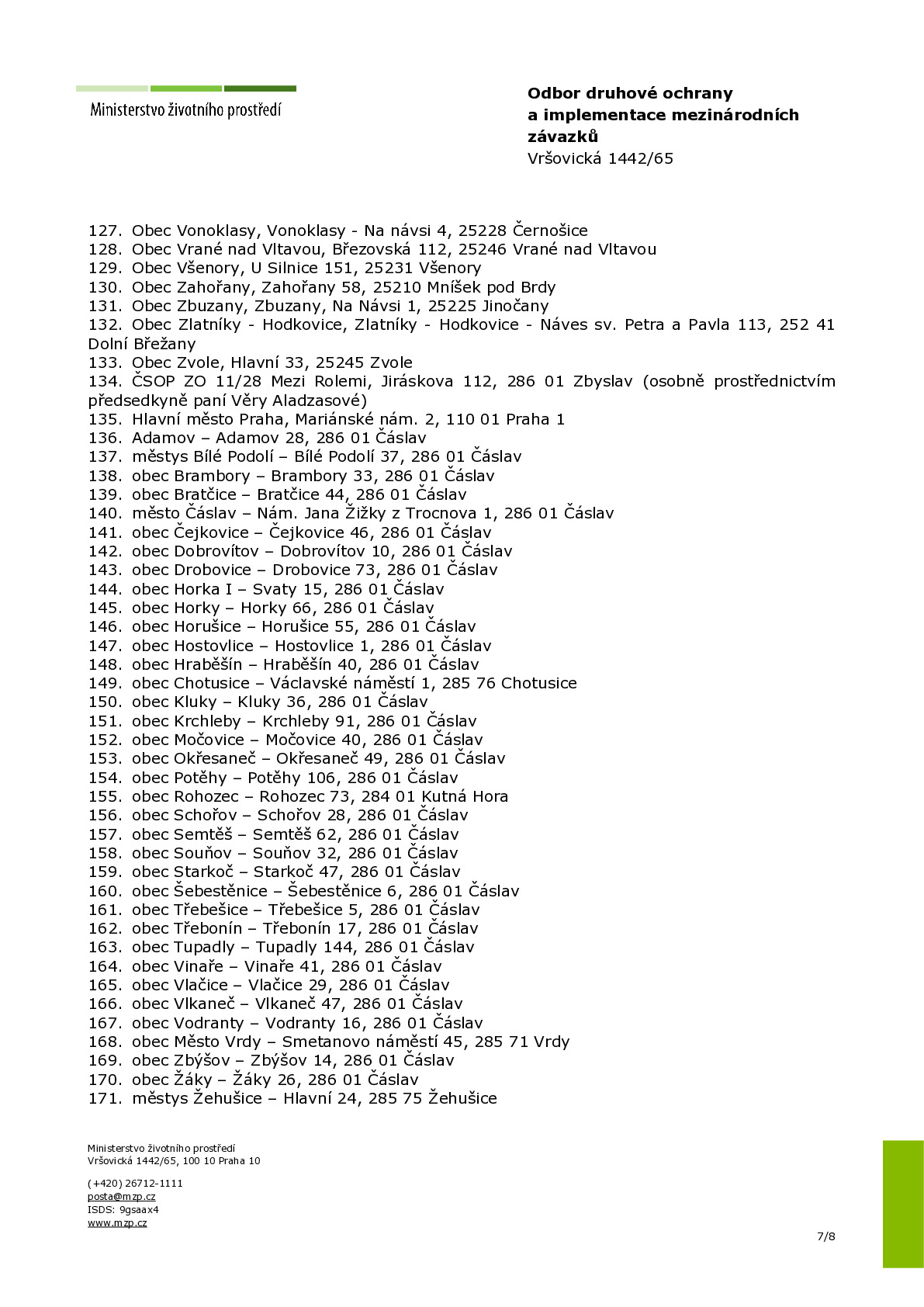 Ministerstvo životního prostředí

Odbor druhové ochrany
a implementace mezinárodních
závazků
Vršovická 1442/65

127. Obec Vonoklasy, Vonoklasy - Na návsi 4, 25228 Černošice
128. Obec Vrané nad Vltavou, Březovská 112, 25246 Vrané nad Vltavou
129. Obec Všenory, U Silnice 151, 25231 Všenory
130. Obec Zahořany, Zahořany 58, 25210 Mníšek pod Brdy
131. Obec Zbuzany, Zbuzany, Na Návsi 1, 25225 Jinočany
132. Obec Zlatníky - Hodkovice, Zlatníky - Hodkovice - Náves sv. Petra a Pavla 113, 252 41 Dolní Břežany
133. Obec Zvole, Hlavní 33, 25245 Zvole
134. ČSOP ZO 11/28 Mezi Rolemi, Jiráskova 112, 286 01 Zbyslav (osobně prostřednictvím předsedkyně paní Věry Aladzasové)
135. Hlavní město Praha, Mariánské nám. 2, 110 01 Praha 1
136. Adamov – Adamov 28, 286 01 Čáslav
137. městys Bílé Podolí – Bílé Podolí 37, 286 01 Čáslav
138. obec Brambory – Brambory 33, 286 01 Čáslav
139. obec Bratčice – Bratčice 44, 286 01 Čáslav
140. město Čáslav – Nám. Jana Žižky z Trocnova 1, 286 01 Čáslav
141. obec Čejkovice – Čejkovice 46, 286 01 Čáslav
142. obec Dobrovítov – Dobrovítov 10, 286 01 Čáslav
143. obec Drobovice – Drobovice 73, 286 01 Čáslav
144. obec Horka I – Svaty 15, 286 01 Čáslav
145. obec Horky – Horky 66, 286 01 Čáslav
146. obec Horušice – Horušice 55, 286 01 Čáslav
147. obec Hostovlice – Hostovlice 1, 286 01 Čáslav
148. obec Hraběšín – Hraběšín 40, 286 01 Čáslav
149. obec Chotusice – Václavské náměstí 1, 285 76 Chotusice
150. obec Kluky – Kluky 36, 286 01 Čáslav
151. obec Krchleby – Krchleby 91, 286 01 Čáslav
152. obec Močovice – Močovice 40, 286 01 Čáslav
153. obec Okřesaneč – Okřesaneč 49, 286 01 Čáslav
154. obec Potěhy – Potěhy 106, 286 01 Čáslav
155. obec Rohozec – Rohozec 73, 284 01 Kutná Hora
156. obec Schořov – Schořov 28, 286 01 Čáslav
157. obec Semtěš – Semtěš 62, 286 01 Čáslav
158. obec Souňov – Souňov 32, 286 01 Čáslav
159. obec Starkoč – Starkoč 47, 286 01 Čáslav
160. obec Šebestěnice – Šebestěnice 6, 286 01 Čáslav
161. obec Třebešice – Třebešice 5, 286 01 Čáslav
162. obec Třebonín – Třebonín 17, 286 01 Čáslav
163. obec Tupadly – Tupadly 144, 286 01 Čáslav
164. obec Vinaře – Vinaře 41, 286 01 Čáslav
165. obec Vlačice – Vlačice 29, 286 01 Čáslav
166. obec Vlkaneč – Vlkaneč 47, 286 01 Čáslav
167. obec Vodranty – Vodranty 16, 286 01 Čáslav
168. obec Město Vrdy – Smetanovo náměstí 45, 285 71 Vrdy
169. obec Zbýšov – Zbýšov 14, 286 01 Čáslav
170. obec Žáky – Žáky 26, 286 01 Čáslav
171. městys Žehušice – Hlavní 24, 285 75 Žehušice

Ministerstvo životního prostředí
Vršovická 1442/65, 100 10 Praha 10

(+420) 26712-1111
posta@mzp.cz
ISDS: 9gsaax4
www.mzp.cz

7/8